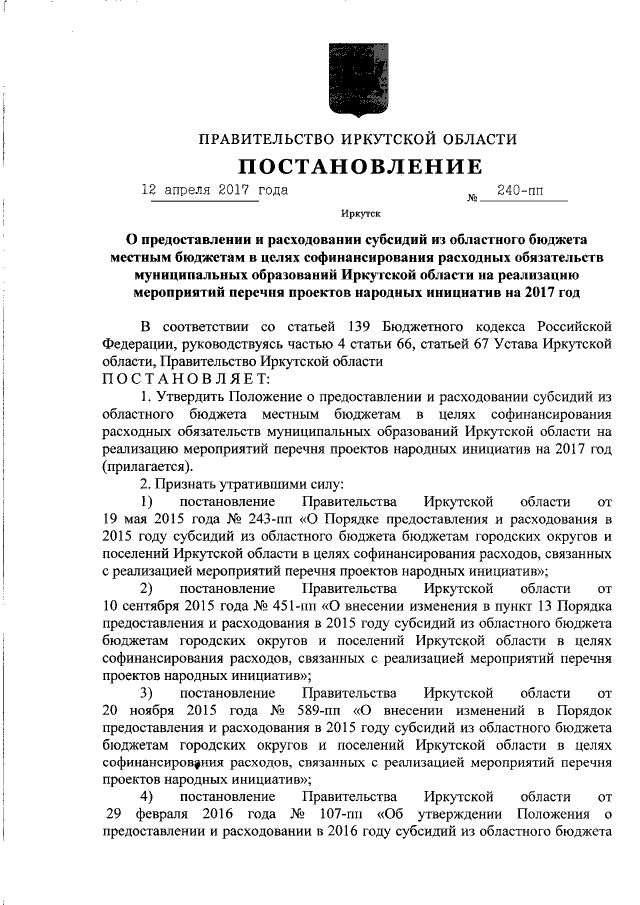 ПРАВИТЕЛЬСТВО ИРКУТСКОЙ ОБЛАСТИ

ПОСТАНОВЛЕНИЕ

12 апреля 2017 года № 240-пп

Иркутск

О предоставлении и расходовании субсидий из областного бюджета местным бюджетам в целях софинансирования расходных обязательств муниципальных образований Иркутской области на реализацию мероприятий перечня проектов народных инициатив на 2017 год

В соответствии со статьей 139 Бюджетного кодекса Российской Федерации, руководствуясь частью 4 статьи 66, статьей 67 Устава Иркутской области, Правительство Иркутской области
ПОСТАНОВЛЯЕТ:

1. Утвердить Положение о предоставлении и расходовании субсидий из областного бюджета местным бюджетам в целях софинансирования расходных обязательств муниципальных образований Иркутской области на реализацию мероприятий перечня проектов народных инициатив на 2017 год (прилагается).

2. Признать утратившими силу:

1) постановление Правительства Иркутской области от 19 мая 2015 года № 243-пп «О Порядке предоставления и расходования в 2015 году субсидий из областного бюджета бюджетам городских округов и поселений Иркутской области в целях софинансирования расходов, связанных с реализацией мероприятий перечня проектов народных инициатив»;

2) постановление Правительства Иркутской области от 10 сентября 2015 года № 451-пп «О внесении изменения в пункт 13 Порядка предоставления и расходования в 2015 году субсидий из областного бюджета бюджетам городских округов и поселений Иркутской области в целях софинансирования расходов, связанных с реализацией мероприятий перечня проектов народных инициатив»;

3) постановление Правительства Иркутской области от 20 ноября 2015 года № 589-пп «О внесении изменений в Порядок предоставления и расходования в 2015 году субсидий из областного бюджета бюджетам городских округов и поселений Иркутской области в целях софинансирования расходов, связанных с реализацией мероприятий перечня проектов народных инициатив»;

4) постановление Правительства Иркутской области от 29 февраля 2016 года № 107-пп «Об утверждении Положения о предоставлении и расходовании в 2016 году субсидий из областного бюджета